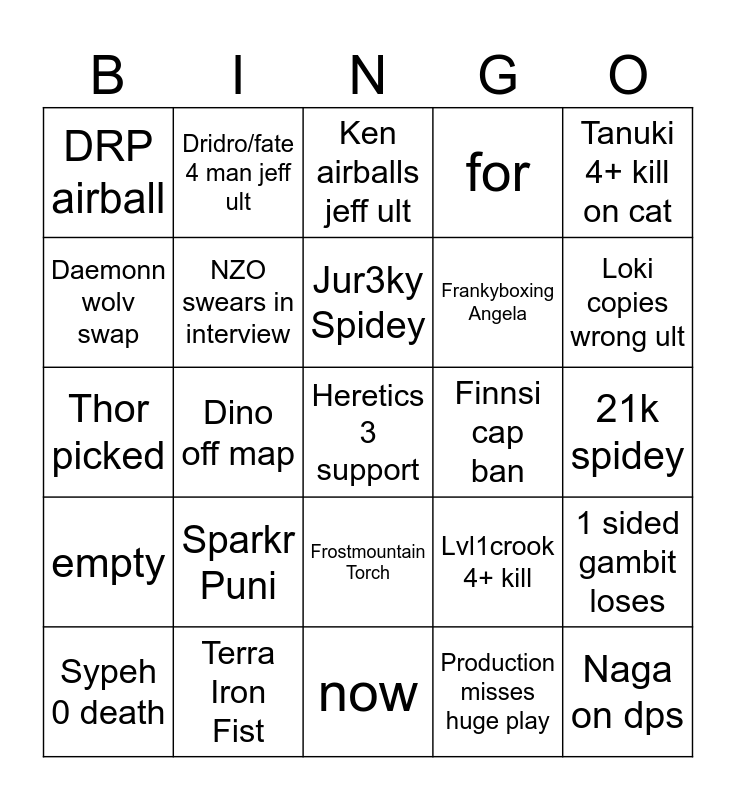 | B | I | N | G | O |
|---|---|---|---|---|
| DRP airball | Dridro/fate 4 man jeff ult | Ken airballs jeff ult | for | Tanuki 4+ kill on cat |
| Daemonn wolv swap | NZO swears in interview | Jur3ky Spidey | Frankyboxing Angela | Loki copies wrong ult |
| Thor picked | Dino off map | Heretics 3 support | Finnsi cap ban | 21k spidey |
| empty | Sparkr Puni | Frostmountain Torch | Lvl1crook 4+ kill | 1 sided gambit loses |
| Sypeh 0 death | Terra Iron Fist | now | Production misses huge play | Naga on dps |